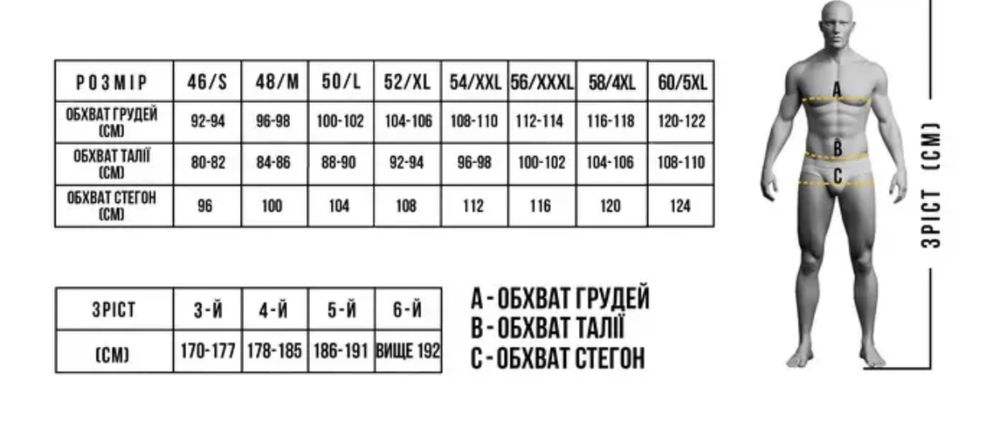 | РОЗМІР | 46/S | 48/M | 50/L | 52/XL | 54/XXL | 56/XXXL | 58/4XL | 60/5XL |
|---|---|---|---|---|---|---|---|---|
| ОБХВАТ ГРУДЕЙ (СМ) | 92-94 | 96-98 | 100-102 | 104-106 | 108-110 | 112-114 | 116-118 | 120-122 |
| ОБХВАТ ТАЛІЇ (СМ) | 80-82 | 84-86 | 88-90 | 92-94 | 96-98 | 100-102 | 104-106 | 108-110 |
| ОБХВАТ СТЕГОН (СМ) | 96 | 100 | 104 | 108 | 112 | 116 | 120 | 124 |

| ЗРІСТ | 3-Й | 4-Й | 5-Й | 6-Й |
|---|---|---|---|---|
| (СМ) | 170-177 | 178-185 | 186-191 | ВИЩЕ 192 |

А - ОБХВАТ ГРУДЕЙ
В - ОБХВАТ ТАЛІЇ
С - ОБХВАТ СТЕГОН

A
B
C

ЗРІСТ (СМ)